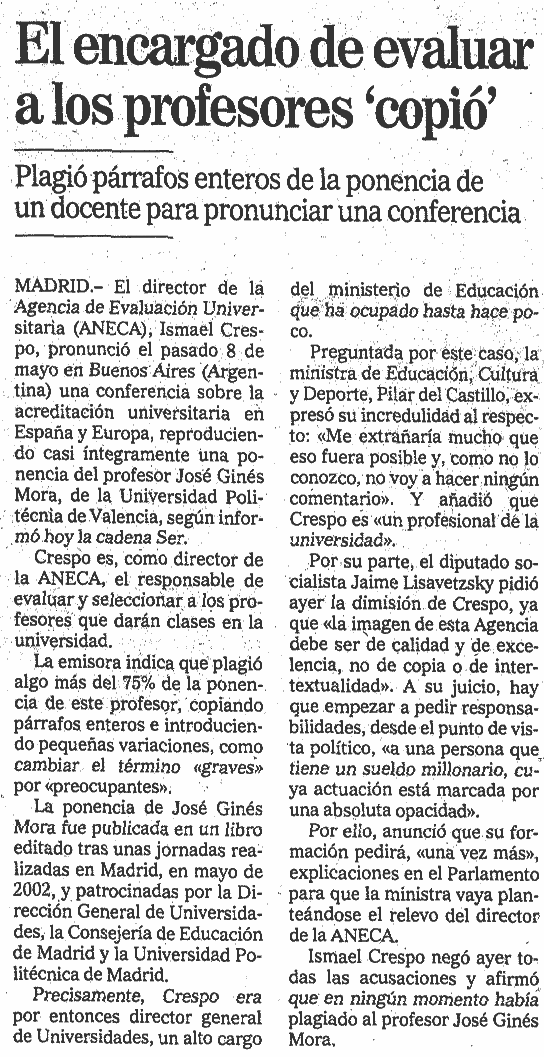 El encargado de evaluar a los profesores 'copió'

Plagió párrafos enteros de la ponencia de un docente para pronunciar una conferencia

MADRID.– El director de la Agencia de Evaluación Universitaria (ANECA), Ismael Crespo, pronunció el pasado 8 de mayo en Buenos Aires (Argentina) una conferencia sobre la acreditación universitaria en España y Europa, reproduciendo casi íntegramente una ponencia del profesor José Ginés Mora, de la Universidad Politécnia de Valencia, según informó hoy la cadena Ser.

Crespo es, como director de la ANECA, el responsable de evaluar y seleccionar a los profesores que darán clases en la universidad.

La emisora indica que plagió algo más del 75% de la ponencia de este profesor, copiando párrafos enteros e introduciendo pequeñas variaciones, como cambiar el término «graves» por «preocupantes».

La ponencia de José Ginés Mora fue publicada en un libro editado tras unas jornadas realizadas en Madrid, en mayo de 2002, y patrocinadas por la Dirección General de Universidades, la Consejería de Educación de Madrid y la Universidad Politécnica de Madrid.

Precisamente, Crespo era por entonces director general de Universidades, un alto cargo del ministerio de Educación que ha ocupado hasta hace poco.

Preguntada por este caso, la ministra de Educación, Cultura y Deporte, Pilar del Castillo, expresó su incredulidad al respecto: «Me extrañaría mucho que eso fuera posible y, como no lo conozco, no voy a hacer ningún comentario». Y añadió que Crespo es «un profesional de la universidad».

Por su parte, el diputado socialista Jaime Lisavetzsky pidió ayer la dimisión de Crespo, ya que «la imagen de esta Agencia debe ser de calidad y de excelencia, no de copia o de intertextualidad». A su juicio, hay que empezar a pedir responsabilidades, desde el punto de vista político, «a una persona que tiene un sueldo millonario, cuya actuación está marcada por una absoluta opacidad».

Por ello, anunció que su formación pedirá, «una vez más», explicaciones en el Parlamento para que la ministra vaya planteándose el relevo del director de la ANECA.

Ismael Crespo negó ayer todas las acusaciones y afirmó que en ningún momento había plagiado al profesor José Ginés Mora.